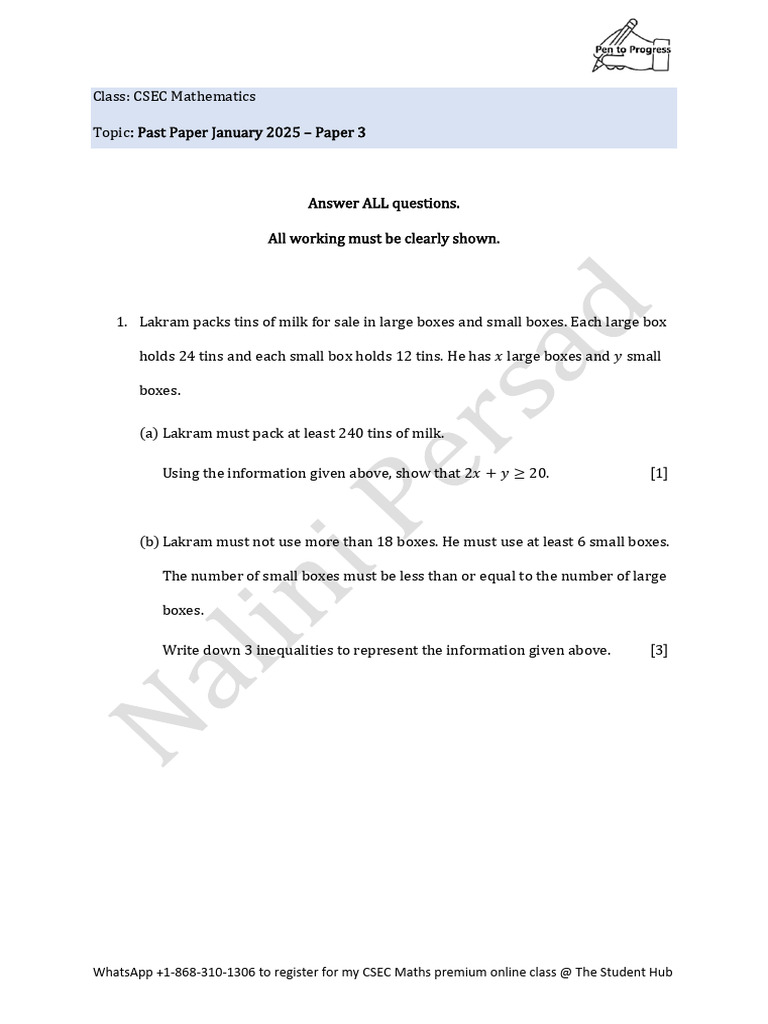 Pen to Progress

Class: CSEC Mathematics

Topic: Past Paper January 2025 – Paper 3

Answer ALL questions.

All working must be clearly shown.

Nalini Persad

1. Lakram packs tins of milk for sale in large boxes and small boxes. Each large box holds 24 tins and each small box holds 12 tins. He has $x$ large boxes and $y$ small boxes.

(a) Lakram must pack at least 240 tins of milk.

Using the information given above, show that $2x + y \geq 20$. [1]

(b) Lakram must not use more than 18 boxes. He must use at least 6 small boxes. The number of small boxes must be less than or equal to the number of large boxes.

Write down 3 inequalities to represent the information given above. [3]

WhatsApp +1-868-310-1306 to register for my CSEC Maths premium online class @ The Student Hub